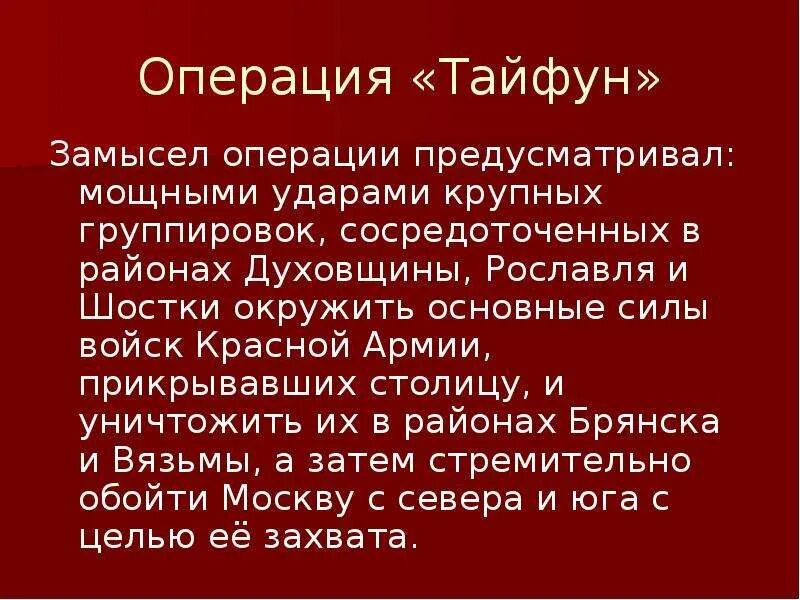 Операция «Тайфун»

Замысел операции предусматривал: мощными ударами крупных группировок, сосредоточенных в районах Духовщины, Рославля и Шостки окружить основные силы войск Красной Армии, прикрывавших столицу, и уничтожить их в районах Брянска и Вязьмы, а затем стремительно обойти Москву с севера и юга с целью её захвата.